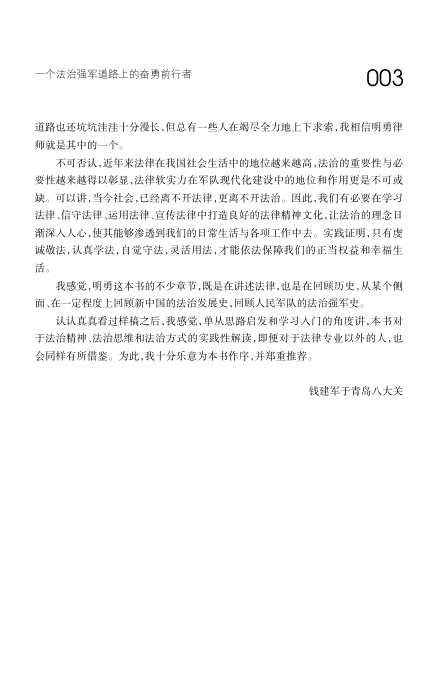 一个法治强军道路上的奋勇前行者

003

道路也还坑坑洼洼十分漫长，但总有一些人在竭尽全力地上下求索，我相信明勇律师就是其中的一个。

不可否认，近年来法律在我国社会生活中的地位越来越高，法治的重要性与必要性越来越得以彰显，法律软实力在军队现代化建设中的地位和作用更是不可或缺。可以讲，当今社会，已经离不开法律，更离不开法治。因此，我们有必要在学习法律、信守法律、运用法律、宣传法律中打造良好的法律精神文化，让法治的理念日渐深入人心，使其能够渗透到我们的日常生活与各项工作中去。实践证明，只有虔诚敬法，认真学法，自觉守法，灵活用法，才能依法保障我们的正当权益和幸福生活。

我感觉，明勇这本书的不少章节，既是在讲述法律，也是在回顾历史，从某个侧面、在一定程度上回顾新中国的法治发展史，回顾人民军队的法治强军史。

认认真真看过样稿之后，我感觉，单从思路启发和学习入门的角度讲，本书对于法治精神、法治思维和法治方式的实践性解读，即便对于法律专业以外的人，也会同样有所借鉴。为此，我十分乐意为本书作序，并郑重推荐。

钱建军于青岛八大关